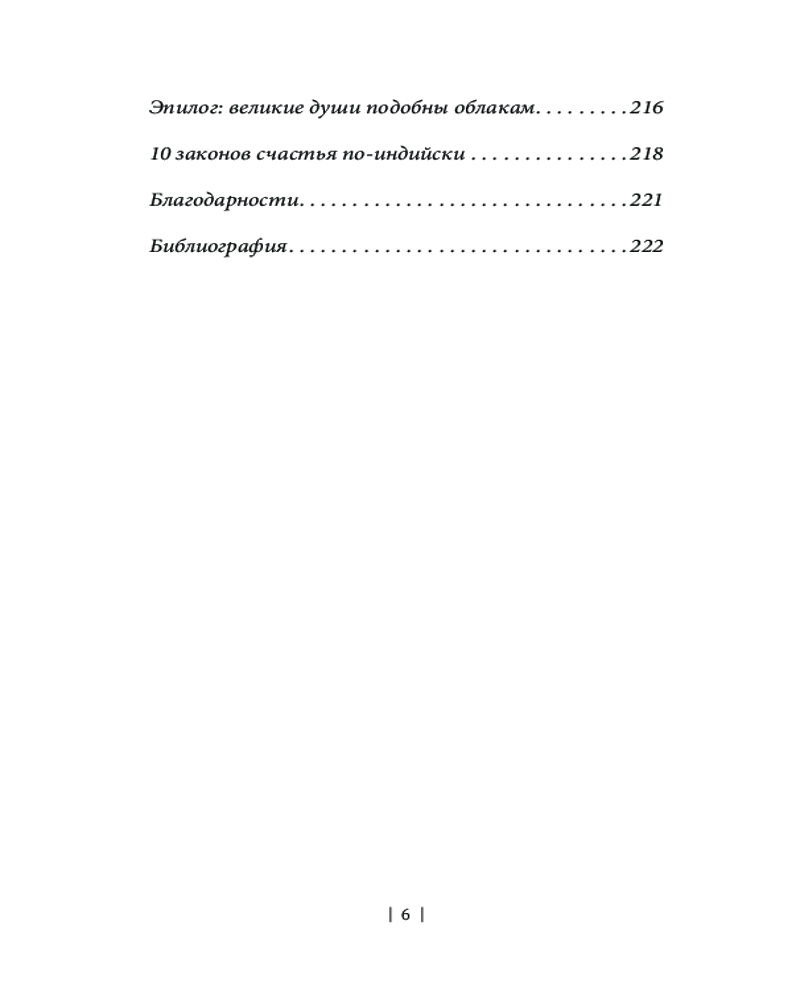 Эпилог: великие души подобны облакам. . . . . . . . .216

10 законов счастья по-индийски . . . . . . . . . . . . . . .218

Благодарности. . . . . . . . . . . . . . . . . . . . . . . . . . . . . . .221

Библиография. . . . . . . . . . . . . . . . . . . . . . . . . . . . . . . .222

| 6 |